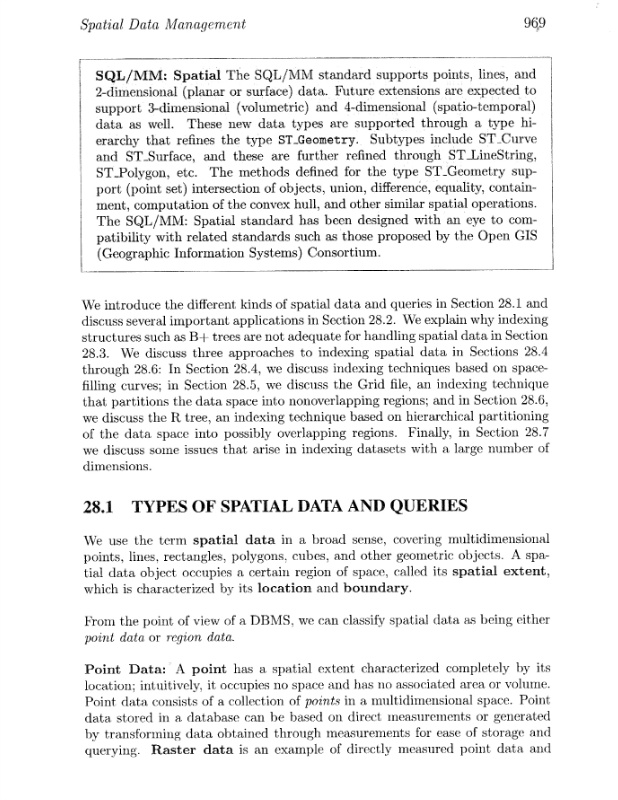 Spatial Data Management 969

SQL/MM: Spatial The SQL/MM standard supports points, lines, and 2-dimensional (planar or surface) data. Future extensions are expected to support 3-dimensional (volumetric) and 4-dimensional (spatio-temporal) data as well. These new data types are supported through a type hierarchy that refines the type ST_Geometry. Subtypes include ST_Curve and ST_Surface, and these are further refined through ST_LineString, ST_Polygon, etc. The methods defined for the type ST_Geometry support (point set) intersection of objects, union, difference, equality, containment, computation of the convex hull, and other similar spatial operations. The SQL/MM: Spatial standard has been designed with an eye to compatibility with related standards such as those proposed by the Open GIS (Geographic Information Systems) Consortium.

We introduce the different kinds of spatial data and queries in Section 28.1 and discuss several important applications in Section 28.2. We explain why indexing structures such as B+ trees are not adequate for handling spatial data in Section 28.3. We discuss three approaches to indexing spatial data in Sections 28.4 through 28.6: In Section 28.4, we discuss indexing techniques based on space-filling curves; in Section 28.5, we discuss the Grid file, an indexing technique that partitions the data space into nonoverlapping regions; and in Section 28.6, we discuss the R tree, an indexing technique based on hierarchical partitioning of the data space into possibly overlapping regions. Finally, in Section 28.7 we discuss some issues that arise in indexing datasets with a large number of dimensions.

28.1 TYPES OF SPATIAL DATA AND QUERIES

We use the term spatial data in a broad sense, covering multidimensional points, lines, rectangles, polygons, cubes, and other geometric objects. A spatial data object occupies a certain region of space, called its spatial extent, which is characterized by its location and boundary.

From the point of view of a DBMS, we can classify spatial data as being either point data or region data.

Point Data: A point has a spatial extent characterized completely by its location; intuitively, it occupies no space and has no associated area or volume. Point data consists of a collection of points in a multidimensional space. Point data stored in a database can be based on direct measurements or generated by transforming data obtained through measurements for ease of storage and querying. Raster data is an example of directly measured point data and